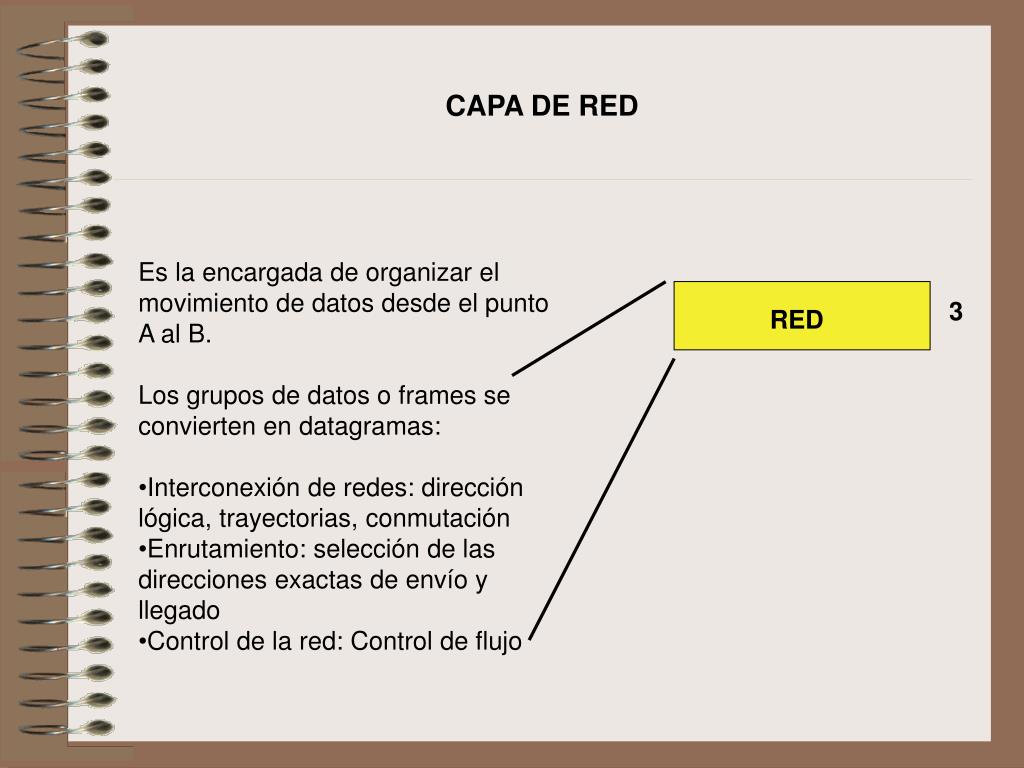 CAPA DE RED

Es la encargada de organizar el movimiento de datos desde el punto A al B.

Los grupos de datos o frames se convierten en datagramas:

•Interconexión de redes: dirección lógica, trayectorias, conmutación
•Enrutamiento: selección de las direcciones exactas de envío y llegado
•Control de la red: Control de flujo

RED

3